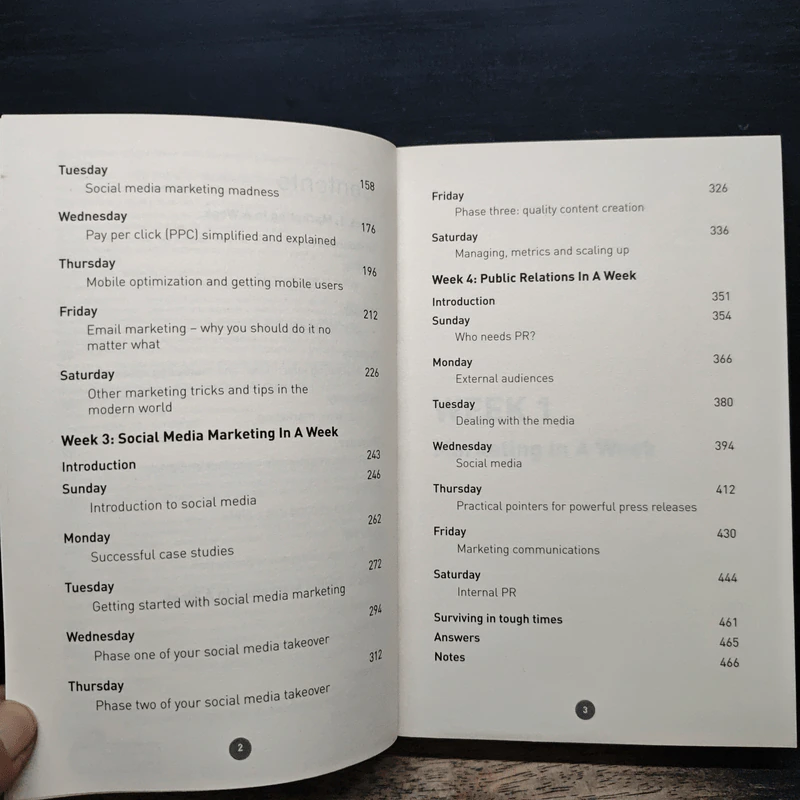 Tuesday
Social media marketing madness 158

Wednesday
Pay per click (PPC) simplified and explained 176

Thursday
Mobile optimization and getting mobile users 196

Friday
Email marketing – why you should do it no matter what 212

Saturday
Other marketing tricks and tips in the modern world 226

Week 3: Social Media Marketing In A Week

Introduction 243

Sunday
Introduction to social media 246

Monday
Successful case studies 262

Tuesday
Getting started with social media marketing 272

Wednesday
Phase one of your social media takeover 294

Thursday
Phase two of your social media takeover 312

2

Friday
Phase three: quality content creation 326

Saturday
Managing, metrics and scaling up 336

Week 4: Public Relations In A Week

Introduction 351

Sunday
Who needs PR? 354

Monday
External audiences 366

Tuesday
Dealing with the media 380

Wednesday
Social media 394

Thursday
Practical pointers for powerful press releases 412

Friday
Marketing communications 430

Saturday
Internal PR 444

Surviving in tough times 461
Answers 465
Notes 466

3